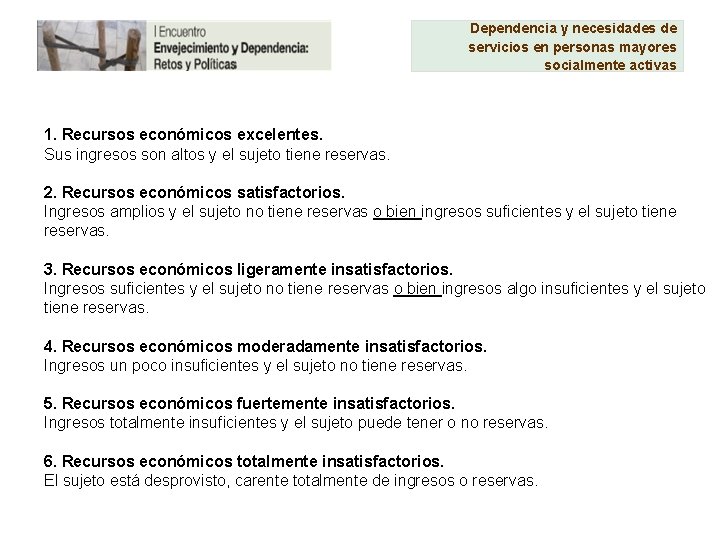 I Encuentro
Envejecimiento y Dependencia:
Retos y Políticas

Dependencia y necesidades de servicios en personas mayores socialmente activas

1. Recursos económicos excelentes.
Sus ingresos son altos y el sujeto tiene reservas.

2. Recursos económicos satisfactorios.
Ingresos amplios y el sujeto no tiene reservas o bien ingresos suficientes y el sujeto tiene reservas.

3. Recursos económicos ligeramente insatisfactorios.
Ingresos suficientes y el sujeto no tiene reservas o bien ingresos algo insuficientes y el sujeto tiene reservas.

4. Recursos económicos moderadamente insatisfactorios.
Ingresos un poco insuficientes y el sujeto no tiene reservas.

5. Recursos económicos fuertemente insatisfactorios.
Ingresos totalmente insuficientes y el sujeto puede tener o no reservas.

6. Recursos económicos totalmente insatisfactorios.
El sujeto está desprovisto, carente totalmente de ingresos o reservas.